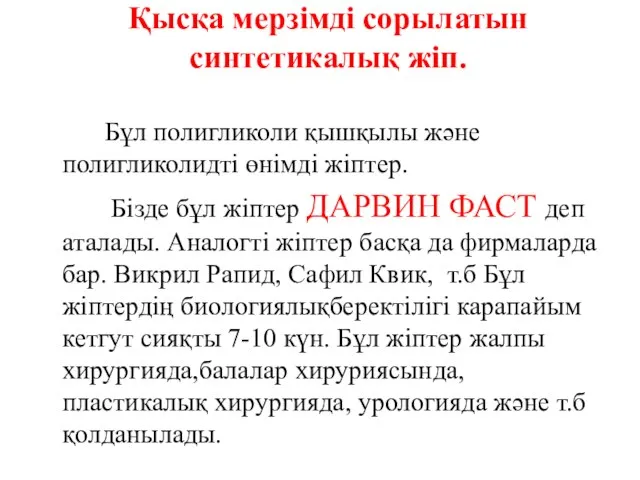 Қысқа мерзімді сорылатын синтетикалық жіп.

Бұл полигликоли қышқылы және полигликолидті өнімді жіптер.

Бізде бұл жіптер ДАРВИН ФАСТ деп аталады. Аналогті жіптер басқа да фирмаларда бар. Викрил Рапид, Сафил Квик, т.б Бұл жіптердің биологиялықберектілігі карапайым кетгут сияқты 7-10 күн. Бұл жіптер жалпы хирургияда,балалар хируриясында, пластикалық хирургияда, урологияда және т.б қолданылады.